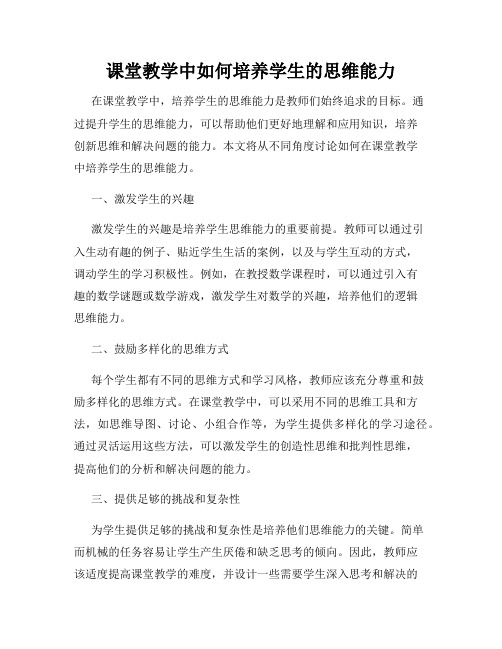 课堂教学中如何培养学生的思维能力

在课堂教学中，培养学生的思维能力是教师们始终追求的目标。通过提升学生的思维能力，可以帮助他们更好地理解和应用知识，培养创新思维和解决问题的能力。本文将从不同角度讨论如何在课堂教学中培养学生的思维能力。

一、激发学生的兴趣

激发学生的兴趣是培养学生思维能力的重要前提。教师可以通过引入生动有趣的例子、贴近学生生活的案例，以及与学生互动的方式，调动学生的学习积极性。例如，在教授数学课程时，可以通过引入有趣的数学谜题或数学游戏，激发学生对数学的兴趣，培养他们的逻辑思维能力。

二、鼓励多样化的思维方式

每个学生都有不同的思维方式和学习风格，教师应该充分尊重和鼓励多样化的思维方式。在课堂教学中，可以采用不同的思维工具和方法，如思维导图、讨论、小组合作等，为学生提供多样化的学习途径。通过灵活运用这些方法，可以激发学生的创造性思维和批判性思维，提高他们的分析和解决问题的能力。

三、提供足够的挑战和复杂性

为学生提供足够的挑战和复杂性是培养他们思维能力的关键。简单而机械的任务容易让学生产生厌倦和缺乏思考的倾向。因此，教师应该适度提高课堂教学的难度，并设计一些需要学生深入思考和解决的